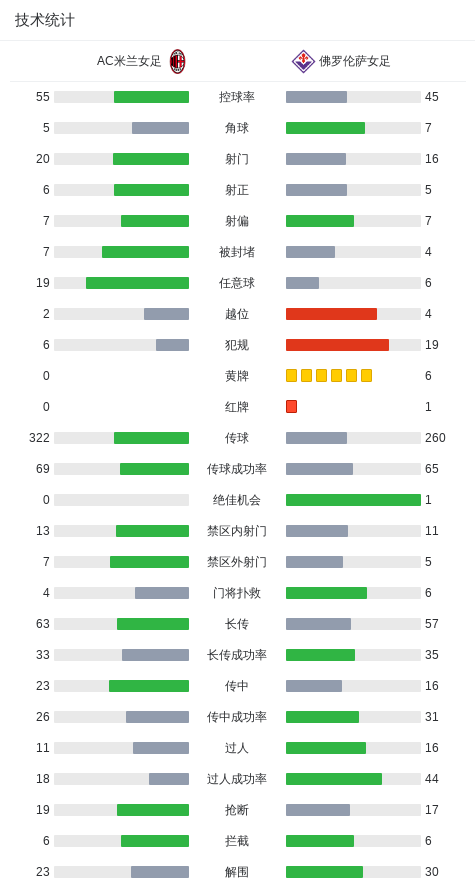 技术统计

| AC米兰女足 | | 佛罗伦萨女足 |
|---|---|---|
| 55 | 控球率 | 45 |
| 5 | 角球 | 7 |
| 20 | 射门 | 16 |
| 6 | 射正 | 5 |
| 7 | 射偏 | 7 |
| 7 | 被封堵 | 4 |
| 19 | 任意球 | 6 |
| 2 | 越位 | 4 |
| 6 | 犯规 | 19 |
| 0 | 黄牌 | 6 |
| 0 | 红牌 | 1 |
| 322 | 传球 | 260 |
| 69 | 传球成功率 | 65 |
| 0 | 绝佳机会 | 1 |
| 13 | 禁区内射门 | 11 |
| 7 | 禁区外射门 | 5 |
| 4 | 门将扑救 | 6 |
| 63 | 长传 | 57 |
| 33 | 长传成功率 | 35 |
| 23 | 传中 | 16 |
| 26 | 传中成功率 | 31 |
| 11 | 过人 | 16 |
| 18 | 过人成功率 | 44 |
| 19 | 抢断 | 17 |
| 6 | 拦截 | 6 |
| 23 | 解围 | 30 |